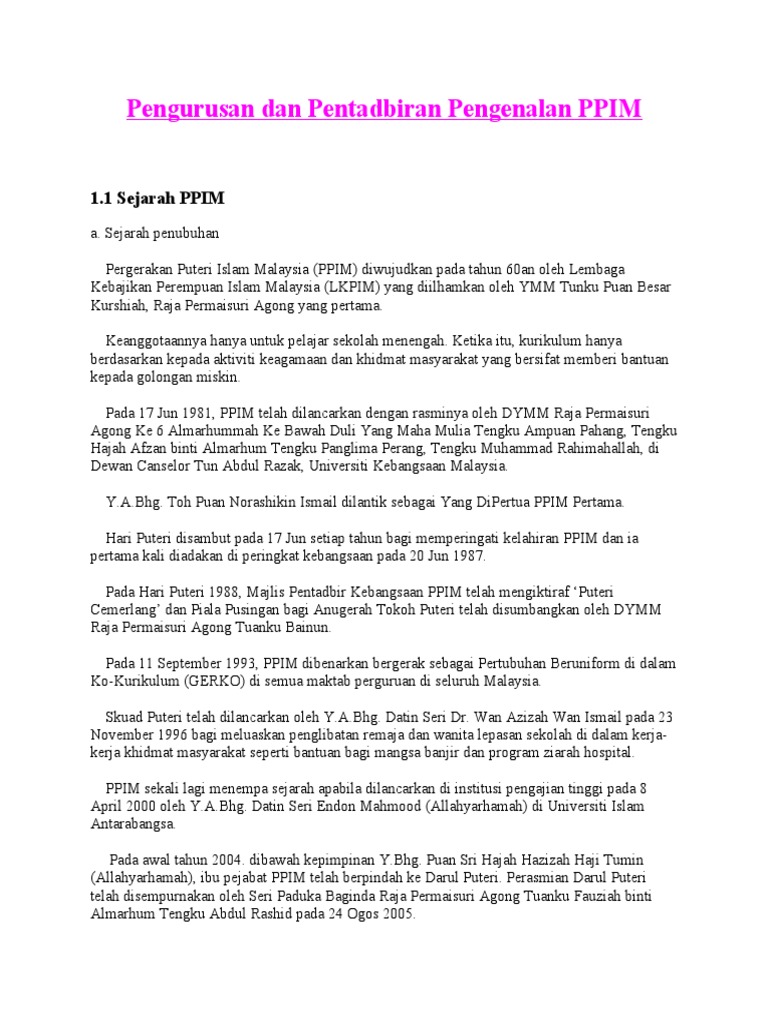 Pengurusan dan Pentadbiran Pengenalan PPIM

1.1 Sejarah PPIM

a. Sejarah penubuhan

Pergerakan Puteri Islam Malaysia (PPIM) diwujudkan pada tahun 60an oleh Lembaga Kebajikan Perempuan Islam Malaysia (LKPIM) yang diilhamkan oleh YMM Tunku Puan Besar Kurshiah, Raja Permaisuri Agong yang pertama.

Keanggotaannya hanya untuk pelajar sekolah menengah. Ketika itu, kurikulum hanya berdasarkan kepada aktiviti keagamaan dan khidmat masyarakat yang bersifat memberi bantuan kepada golongan miskin.

Pada 17 Jun 1981, PPIM telah dilancarkan dengan rasminya oleh DYMM Raja Permaisuri Agong Ke 6 Almarhummah Ke Bawah Duli Yang Maha Mulia Tengku Ampuan Pahang, Tengku Hajah Afzan binti Almarhum Tengku Panglima Perang, Tengku Muhammad Rahimahallah, di Dewan Canselor Tun Abdul Razak, Universiti Kebangsaan Malaysia.

Y.A.Bhg. Toh Puan Norashikin Ismail dilantik sebagai Yang DiPertua PPIM Pertama.

Hari Puteri disambut pada 17 Jun setiap tahun bagi memperingati kelahiran PPIM dan ia pertama kali diadakan di peringkat kebangsaan pada 20 Jun 1987.

Pada Hari Puteri 1988, Majlis Pentadbir Kebangsaan PPIM telah mengiktiraf 'Puteri Cemerlang' dan Piala Pusingan bagi Anugerah Tokoh Puteri telah disumbangkan oleh DYMM Raja Permaisuri Agong Tuanku Bainun.

Pada 11 September 1993, PPIM dibenarkan bergerak sebagai Pertubuhan Beruniform di dalam Ko-Kurikulum (GERKO) di semua maktab perguruan di seluruh Malaysia.

Skuad Puteri telah dilancarkan oleh Y.A.Bhg. Datin Seri Dr. Wan Azizah Wan Ismail pada 23 November 1996 bagi meluaskan penglibatan remaja dan wanita lepasan sekolah di dalam kerja-kerja khidmat masyarakat seperti bantuan bagi mangsa banjir dan program ziarah hospital.

PPIM sekali lagi menempa sejarah apabila dilancarkan di institusi pengajian tinggi pada 8 April 2000 oleh Y.A.Bhg. Datin Seri Endon Mahmood (Allahyarhamah) di Universiti Islam Antarabangsa.

Pada awal tahun 2004. dibawah kepimpinan Y.Bhg. Puan Sri Hajah Hazizah Haji Tumin (Allahyarhamah), ibu pejabat PPIM telah berpindah ke Darul Puteri. Perasmian Darul Puteri telah disempurnakan oleh Seri Paduka Baginda Raja Permaisuri Agong Tuanku Fauziah binti Almarhum Tengku Abdul Rashid pada 24 Ogos 2005.